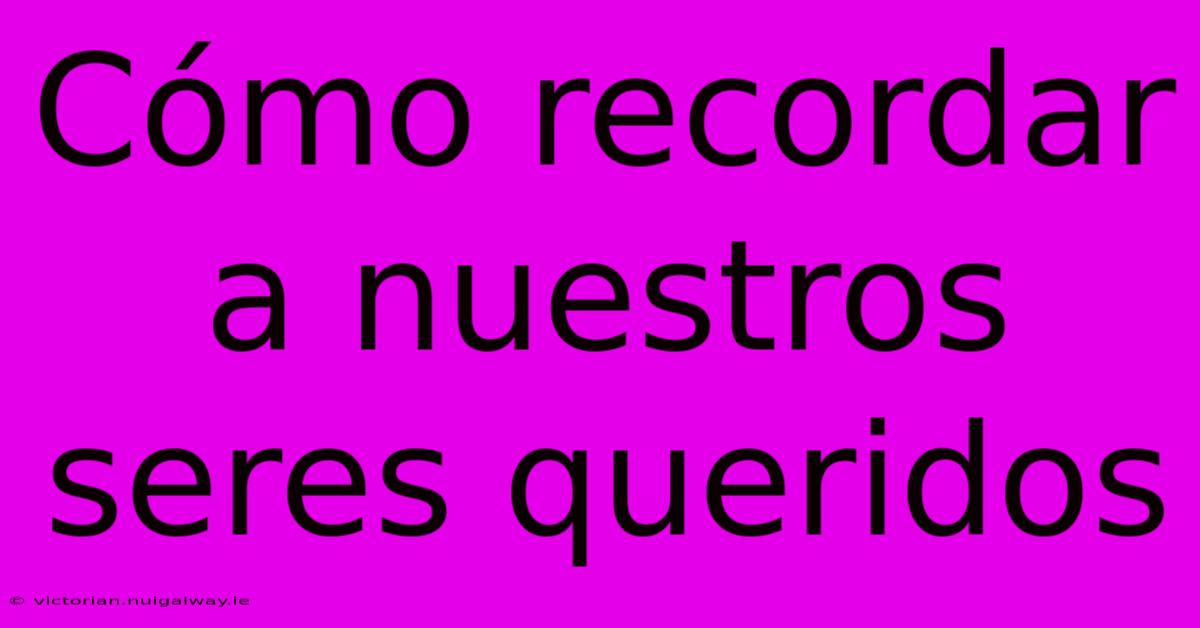 Cómo recordar a nuestros seres queridos

© victorian.nuigalway.ie